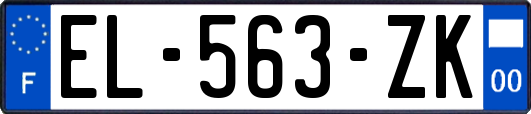 F
EL-563-ZK
00